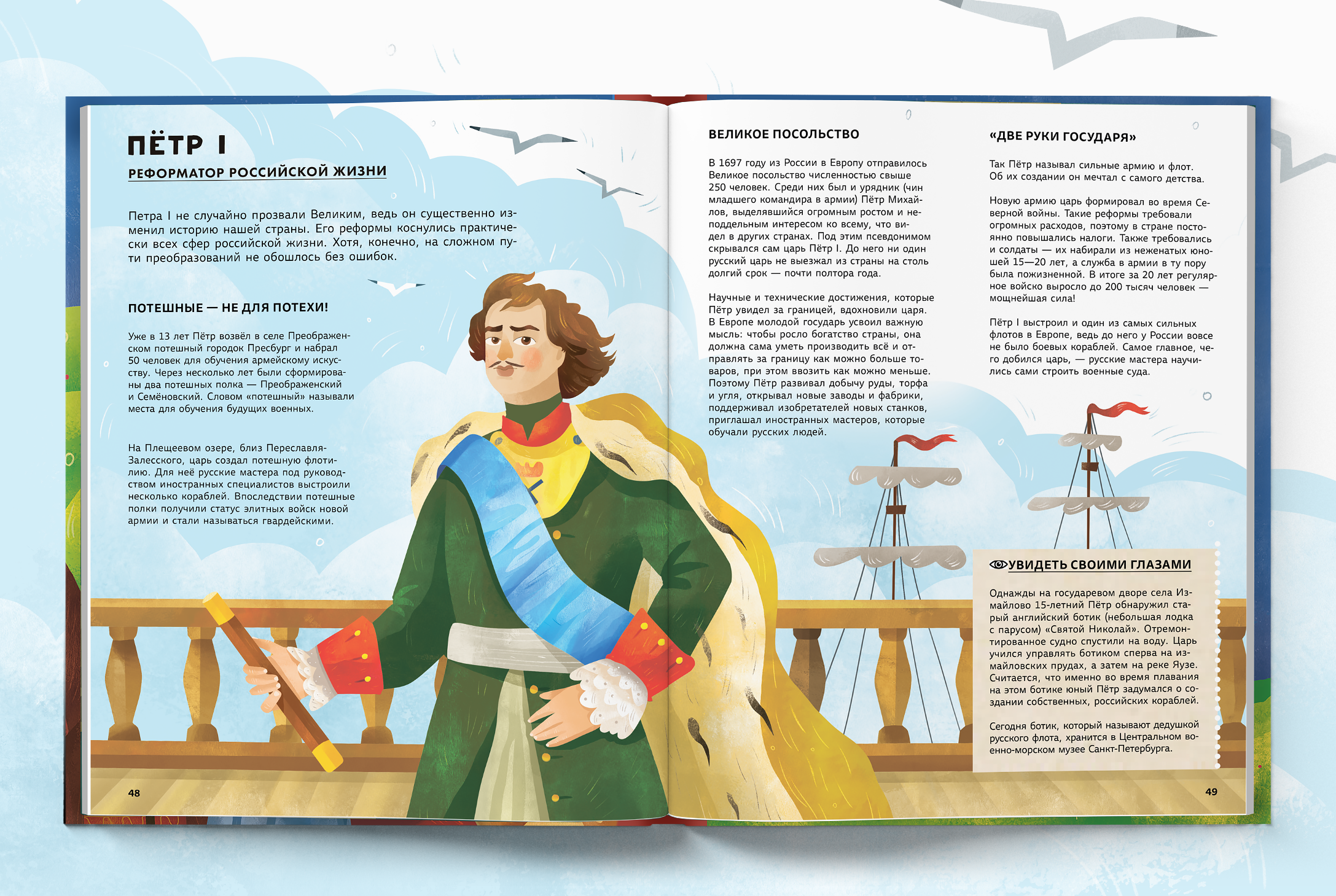 ПЁТР I

РЕФОРМАТОР РОССИЙСКОЙ ЖИЗНИ

Петра I не случайно прозвали Великим, ведь он существенно изменил историю нашей страны. Его реформы коснулись практически всех сфер российской жизни. Хотя, конечно, на сложном пути преобразований не обошлось без ошибок.

ПОТЕШНЫЕ — НЕ ДЛЯ ПОТЕХИ!

Уже в 13 лет Пётр возвёл в селе Преображенском потешный городок Пресбург и набрал 50 человек для обучения армейскому искусству. Через несколько лет были сформированы два потешных полка — Преображенский и Семёновский. Словом «потешный» называли места для обучения будущих военных.

На Плещеевом озере, близ Переславля-Залесского, царь создал потешную флотилию. Для неё русские мастера под руководством иностранных специалистов выстроили несколько кораблей. Впоследствии потешные полки получили статус элитных войск новой армии и стали называться гвардейскими.

48

ВЕЛИКОЕ ПОСОЛЬСТВО

В 1697 году из России в Европу отправилось Великое посольство численностью свыше 250 человек. Среди них был и урядник (чин младшего командира в армии) Пётр Михайлов, выделявшийся огромным ростом и неподдельным интересом ко всему, что видел в других странах. Под этим псевдонимом скрывался сам царь Пётр I. До него ни один русский царь не выезжал из страны на столь долгий срок — почти полтора года.

Научные и технические достижения, которые Пётр увидел за границей, вдохновили царя. В Европе молодой государь усвоил важную мысль: чтобы росло богатство страны, она должна сама уметь производить всё и отправлять за границу как можно больше товаров, при этом ввозить как можно меньше. Поэтому Пётр развивал добычу руды, торфа и угля, открывал новые заводы и фабрики, поддерживал изобретателей новых станков, приглашал иностранных мастеров, которые обучали русских людей.

«ДВЕ РУКИ ГОСУДАРЯ»

Так Пётр называл сильные армию и флот. Об их создании он мечтал с самого детства.

Новую армию царь формировал во время Северной войны. Такие реформы требовали огромных расходов, поэтому в стране постоянно повышались налоги. Также требовались и солдаты — их набирали из неженатых юношей 15—20 лет, а служба в армии в ту пору была пожизненной. В итоге за 20 лет регулярное войско выросло до 200 тысяч человек — мощнейшая сила!

Пётр I выстроил и один из самых сильных флотов в Европе, ведь до него у России вовсе не было боевых кораблей. Самое главное, чего добился царь, — русские мастера научились сами строить военные суда.

УВИДЕТЬ СВОИМИ ГЛАЗАМИ

Однажды на государевом дворе села Измайлово 15-летний Пётр обнаружил старый английский ботик (небольшая лодка с парусом) «Святой Николай». Отремонтированное судно спустили на воду. Царь учился управлять ботиком сперва на измайловских прудах, а затем на реке Яузе. Считается, что именно во время плавания на этом ботике юный Пётр задумался о создании собственных, российских кораблей.

Сегодня ботик, который называют дедушкой русского флота, хранится в Центральном военно-морском музее Санкт-Петербурга.

49